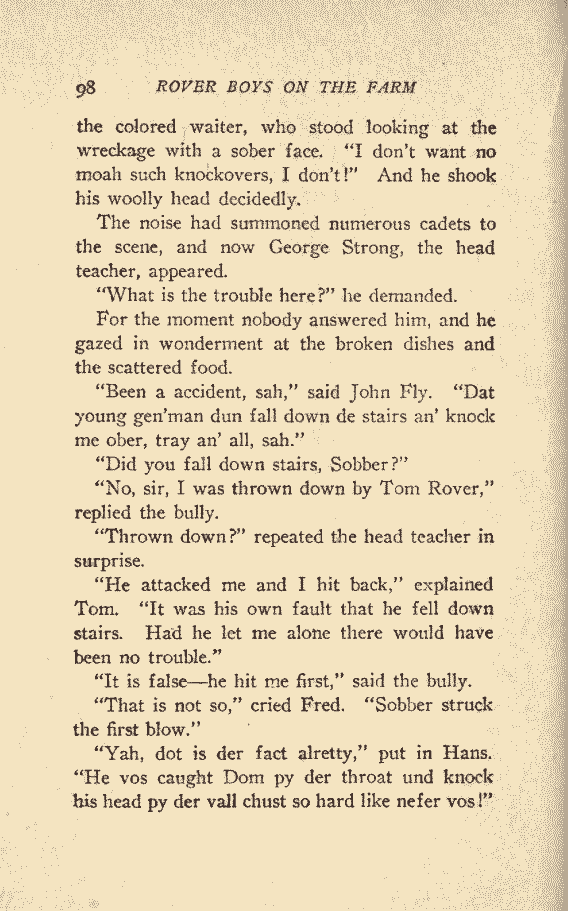 98 ROVER BOYS ON THE FARM

the colored waiter, who stood looking at the wreckage with a sober face. "I don't want no moah such knockovers, I don't!" And he shook his woolly head decidedly.

The noise had summoned numerous cadets to the scene, and now George Strong, the head teacher, appeared.

"What is the trouble here?" he demanded.

For the moment nobody answered him, and he gazed in wonderment at the broken dishes and the scattered food.

"Been a accident, sah," said John Fly. "Dat young gen'man dun fall down de stairs an' knock me ober, tray an' all, sah."

"Did you fall down stairs, Sobber?"

"No, sir, I was thrown down by Tom Rover," replied the bully.

"Thrown down?" repeated the head teacher in surprise.

"He attacked me and I hit back," explained Tom. "It was his own fault that he fell down stairs. Had he let me alone there would have been no trouble."

"It is false—he hit me first," said the bully.

"That is not so," cried Fred. "Sobber struck the first blow."

"Yah, dot is der fact alretty," put in Hans. "He vos caught Dom py der throat und knock his head py der vall chust so hard like nefer vos!"